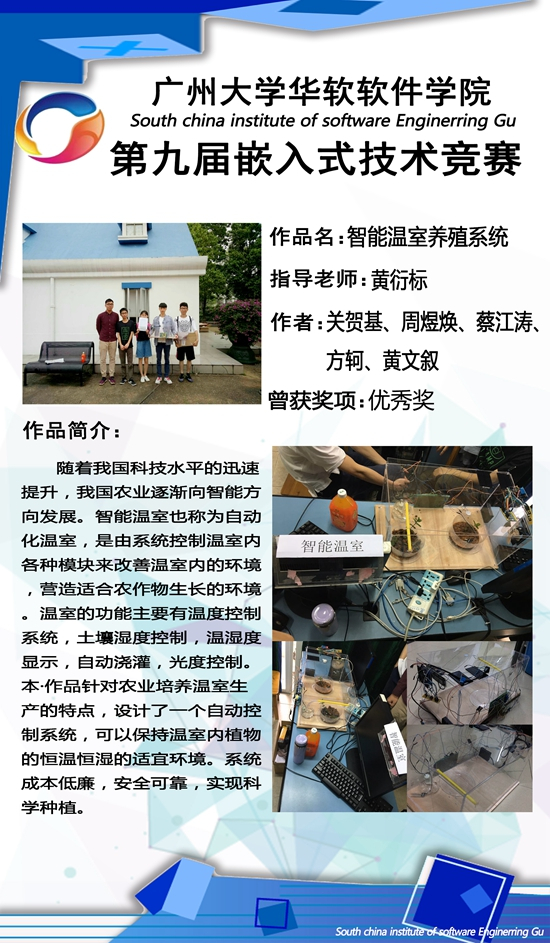 广州大学华软软件学院
South china institute of software Enginerring Gu
第九届嵌入式技术竞赛

作品名:智能温室养殖系统

指导老师:黄衍标

作者:关贺基、周煜焕、蔡江涛、方轲、黄文叙

曾获奖项:优秀奖

作品简介:

随着我国科技水平的迅速提升，我国农业逐渐向智能方向发展。智能温室也称为自动化温室，是由系统控制温室内各种模块来改善温室内的环境，营造适合农作物生长的环境。温室的功能主要有温度控制系统，土壤湿度控制，温湿度显示，自动浇灌，光度控制。本·作品针对农业培养温室生产的特点，设计了一个自动控制系统，可以保持温室内植物的恒温恒湿的适宜环境。系统成本低廉，安全可靠，实现科学种植。

智能温室

South china institute of software Enginerring Gu